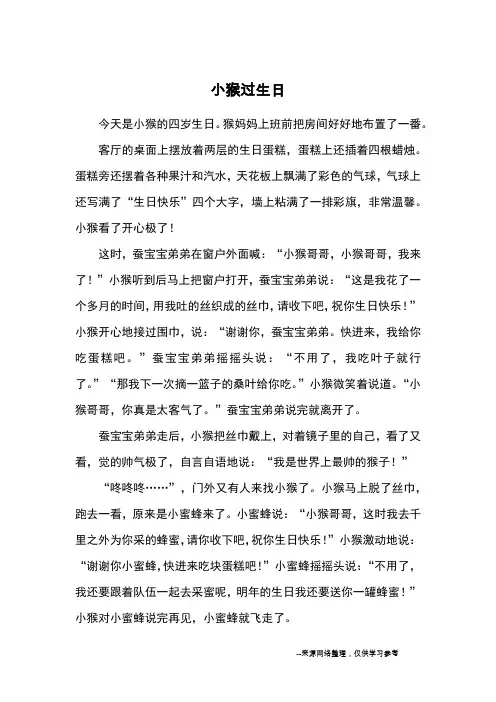 小猴过生日

今天是小猴的四岁生日。猴妈妈上班前把房间好好地布置了一番。

客厅的桌面上摆放着两层的生日蛋糕，蛋糕上还插着四根蜡烛。蛋糕旁还摆着各种果汁和汽水，天花板上飘满了彩色的气球，气球上还写满了“生日快乐”四个大字，墙上粘满了一排彩旗，非常温馨。小猴看了开心极了！

这时，蚕宝宝弟弟在窗户外面喊：“小猴哥哥，小猴哥哥，我来了！”小猴听到后马上把窗户打开，蚕宝宝弟弟说：“这是我花了一个多月的时间，用我吐的丝织成的丝巾，请收下吧，祝你生日快乐！”小猴开心地接过围巾，说：“谢谢你，蚕宝宝弟弟。快进来，我给你吃蛋糕吧。”蚕宝宝弟弟摇摇头说：“不用了，我吃叶子就行了。”“那我下一次摘一篮子的桑叶给你吃。”小猴微笑着说道。“小猴哥哥，你真是太客气了。”蚕宝宝弟弟说完就离开了。

蚕宝宝弟弟走后，小猴把丝巾戴上，对着镜子里的自己，看了又看，觉的帅气极了，自言自语地说：“我是世界上最帅的猴子！”

“咚咚咚……”，门外又有人来找小猴了。小猴马上脱了丝巾，跑去一看，原来是小蜜蜂来了。小蜜蜂说：“小猴哥哥，这时我去千里之外为你采的蜂蜜，请你收下吧，祝你生日快乐！”小猴激动地说：“谢谢你小蜜蜂，快进来吃块蛋糕吧！”小蜜蜂摇摇头说：“不用了，我还要跟着队伍一起去采蜜呢，明年的生日我还要送你一罐蜂蜜！”小猴对小蜜蜂说完再见，小蜜蜂就飞走了。

--来源网络整理，仅供学习参考